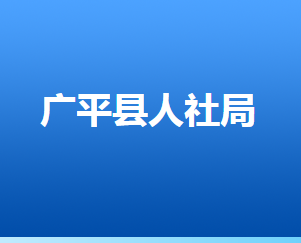 广平县人社局